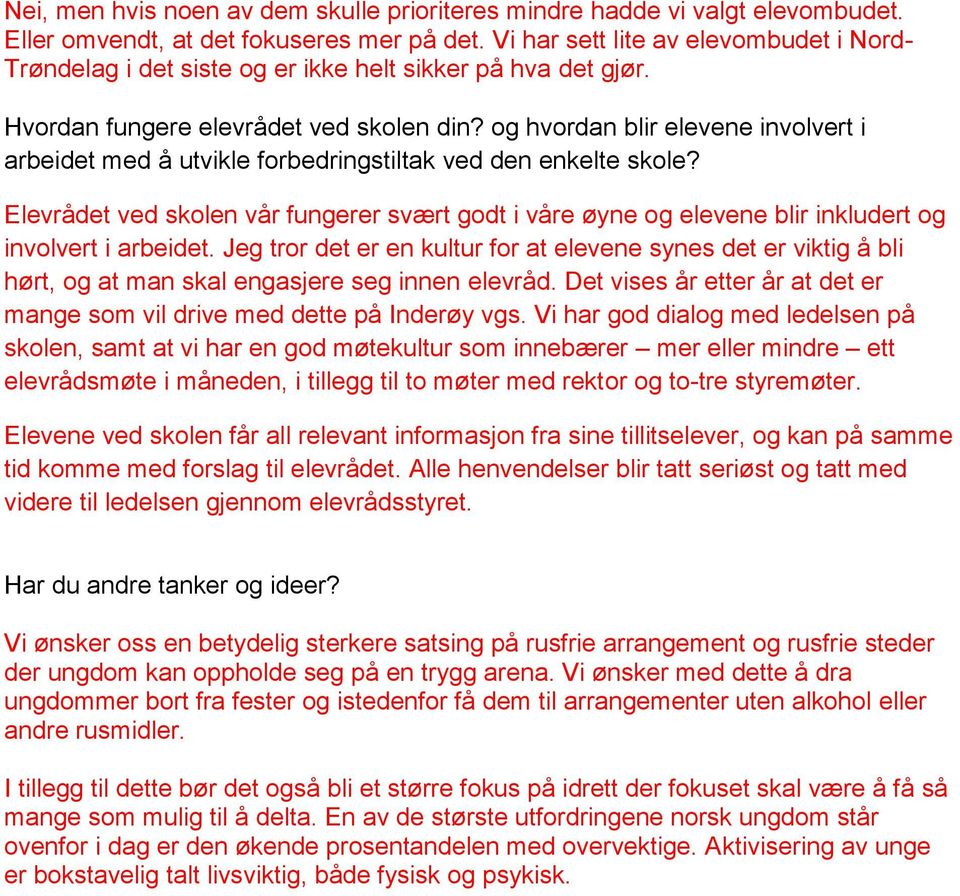 Nei, men hvis noen av dem skulle prioriteres mindre hadde vi valgt elevombudet. Eller omvendt, at det fokuseres mer på det. Vi har sett lite av elevombudet i Nord-Trøndelag i det siste og er ikke helt sikker på hva det gjør.

Hvordan fungere elevrådet ved skolen din? og hvordan blir elevene involvert i arbeidet med å utvikle forbedringstiltak ved den enkelte skole?

Elevrådet ved skolen vår fungerer svært godt i våre øyne og elevene blir inkludert og involvert i arbeidet. Jeg tror det er en kultur for at elevene synes det er viktig å bli hørt, og at man skal engasjere seg innen elevråd. Det vises år etter år at det er mange som vil drive med dette på Inderøy vgs. Vi har god dialog med ledelsen på skolen, samt at vi har en god møtekultur som innebærer – mer eller mindre – ett elevrådsmøte i måneden, i tillegg til to møter med rektor og to-tre styremøter.

Elevene ved skolen får all relevant informasjon fra sine tillitselever, og kan på samme tid komme med forslag til elevrådet. Alle henvendelser blir tatt seriøst og tatt med videre til ledelsen gjennom elevrådsstyret.

Har du andre tanker og ideer?

Vi ønsker oss en betydelig sterkere satsing på rusfrie arrangement og rusfrie steder der ungdom kan oppholde seg på en trygg arena. Vi ønsker med dette å dra ungdommer bort fra fester og istedenfor få dem til arrangementer uten alkohol eller andre rusmidler.

I tillegg til dette bør det også bli et større fokus på idrett der fokuset skal være å få så mange som mulig til å delta. En av de største utfordringene norsk ungdom står ovenfor i dag er den økende prosentandelen med overvektige. Aktivisering av unge er bokstavelig talt livsviktig, både fysisk og psykisk.